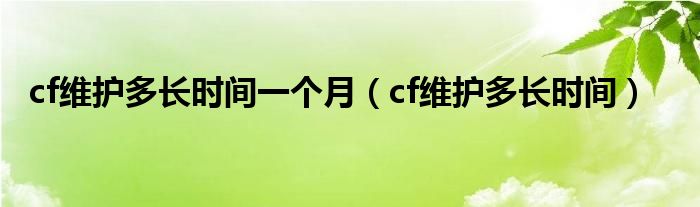 cf维护多长时间一个月（cf维护多长时间）